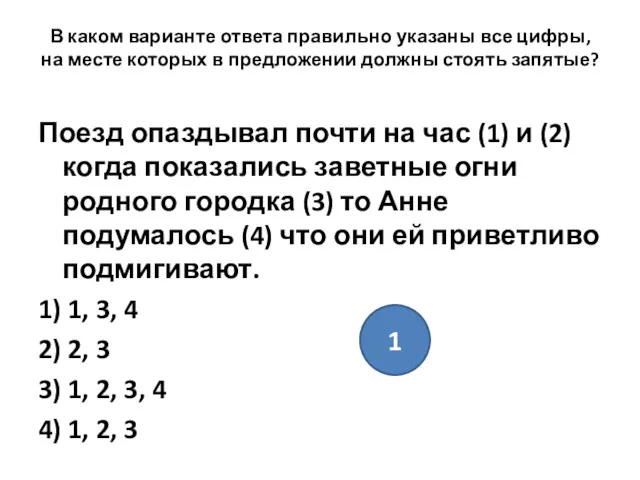 В каком варианте ответа правильно указаны все цифры, на месте которых в предложении должны стоять запятые?

Поезд опаздывал почти на час (1) и (2) когда показались заветные огни родного городка (3) то Анне подумалось (4) что они ей приветливо подмигивают.

1) 1, 3, 4

2) 2, 3

3) 1, 2, 3, 4

4) 1, 2, 3

1